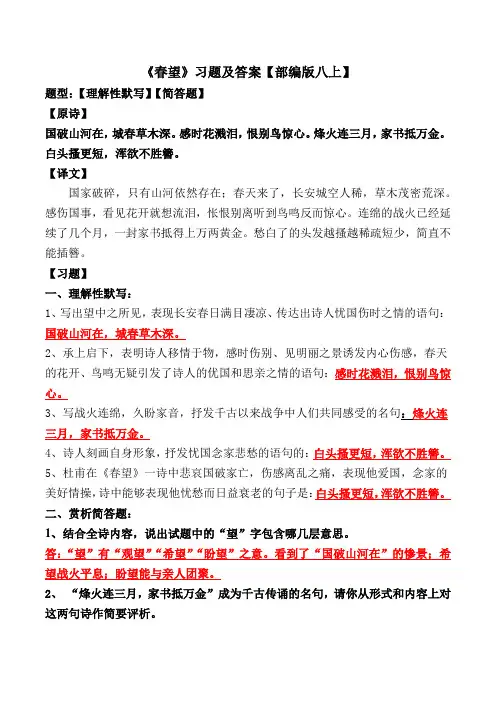 《春望》习题及答案【部编版八上】

题型:【理解性默写】【简答题】

【原诗】

国破山河在，城春草木深。感时花溅泪，恨别鸟惊心。烽火连三月，家书抵万金。白头搔更短，浑欲不胜簪。

【译文】

国家破碎，只有山河依然存在；春天来了，长安城空人稀，草木茂密荒深。感伤国事，看见花开就想流泪，怅恨别离听到鸟鸣反而惊心。连绵的战火已经延续了几个月，一封家书抵得上万两黄金。愁白了的头发越搔越稀疏短少，简直不能插簪。

【习题】

一、理解性默写:

1、写出望中之所见，表现长安春日满目凄凉、传达出诗人忧国伤时之情的语句：国破山河在，城春草木深。

2、承上启下，表明诗人移情于物，感时伤别、见明丽之景诱发内心伤感，春天的花开、鸟鸣无疑引发了诗人的忧国和思亲之情的语句：感时花溅泪，恨别鸟惊心。

3、写战火连绵，久盼家音，抒发千古以来战争中人们共同感受的名句：烽火连三月，家书抵万金。

4、诗人刻画自身形象，抒发忧国念家悲愁的语句的：白头搔更短，浑欲不胜簪。

5、杜甫在《春望》一诗中悲哀国破家亡，伤感离乱之痛，表现他爱国，念家的美好情操，诗中能够表现他忧愁而日益衰老的句子是：白头搔更短，浑欲不胜簪。

二、赏析简答题:

1、结合全诗内容，说出试题中的“望”字包含哪几层意思。

答:“望”有“观望”“希望”“盼望”之意。看到了“国破山河在”的惨景；希望战火平息；盼望能与亲人团聚。

2、“烽火连三月，家书抵万金”成为千古传诵的名句，请你从形式和内容上对这两句诗作简要评析。